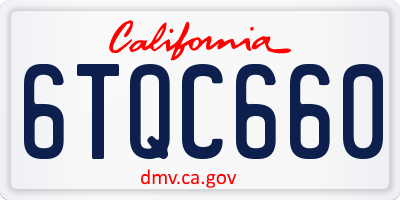 California
6TQC660
dmv.ca.gov